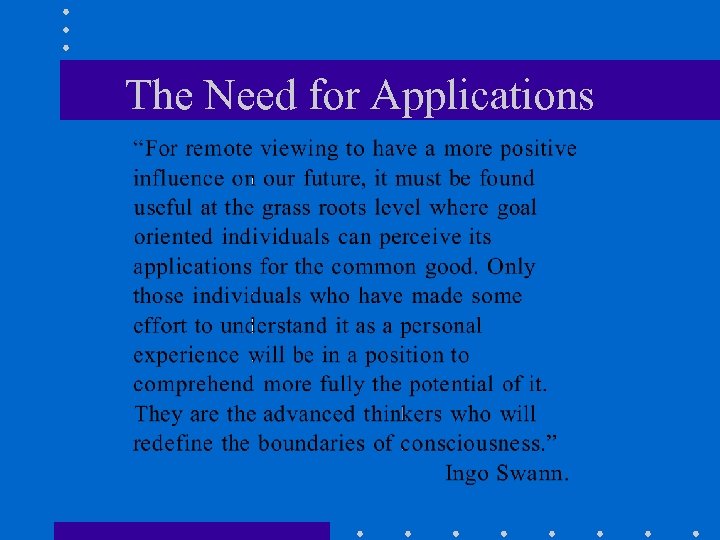 The Need for Applications

"For remote viewing to have a more positive influence on our future, it must be found useful at the grass roots level where goal oriented individuals can perceive its applications for the common good. Only those individuals who have made some effort to understand it as a personal experience will be in a position to comprehend more fully the potential of it. They are the advanced thinkers who will redefine the boundaries of consciousness."

Ingo Swann.